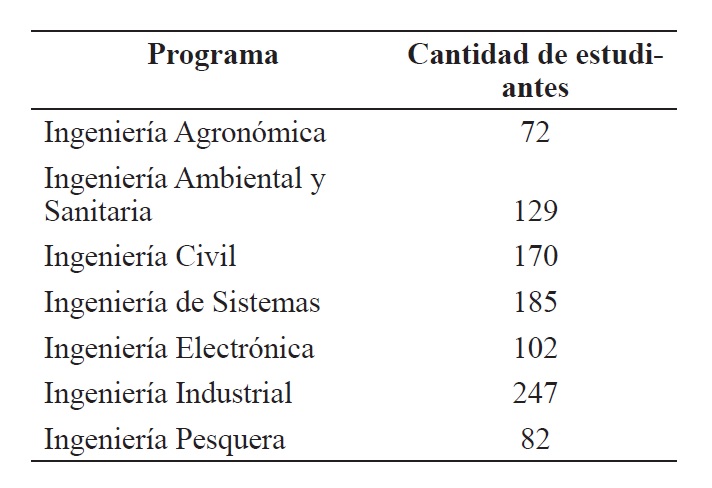 | Programa | Cantidad de estudiantes |
|---|---|
| Ingeniería Agronómica | 72 |
| Ingeniería Ambiental y Sanitaria | 129 |
| Ingeniería Civil | 170 |
| Ingeniería de Sistemas | 185 |
| Ingeniería Electrónica | 102 |
| Ingeniería Industrial | 247 |
| Ingeniería Pesquera | 82 |